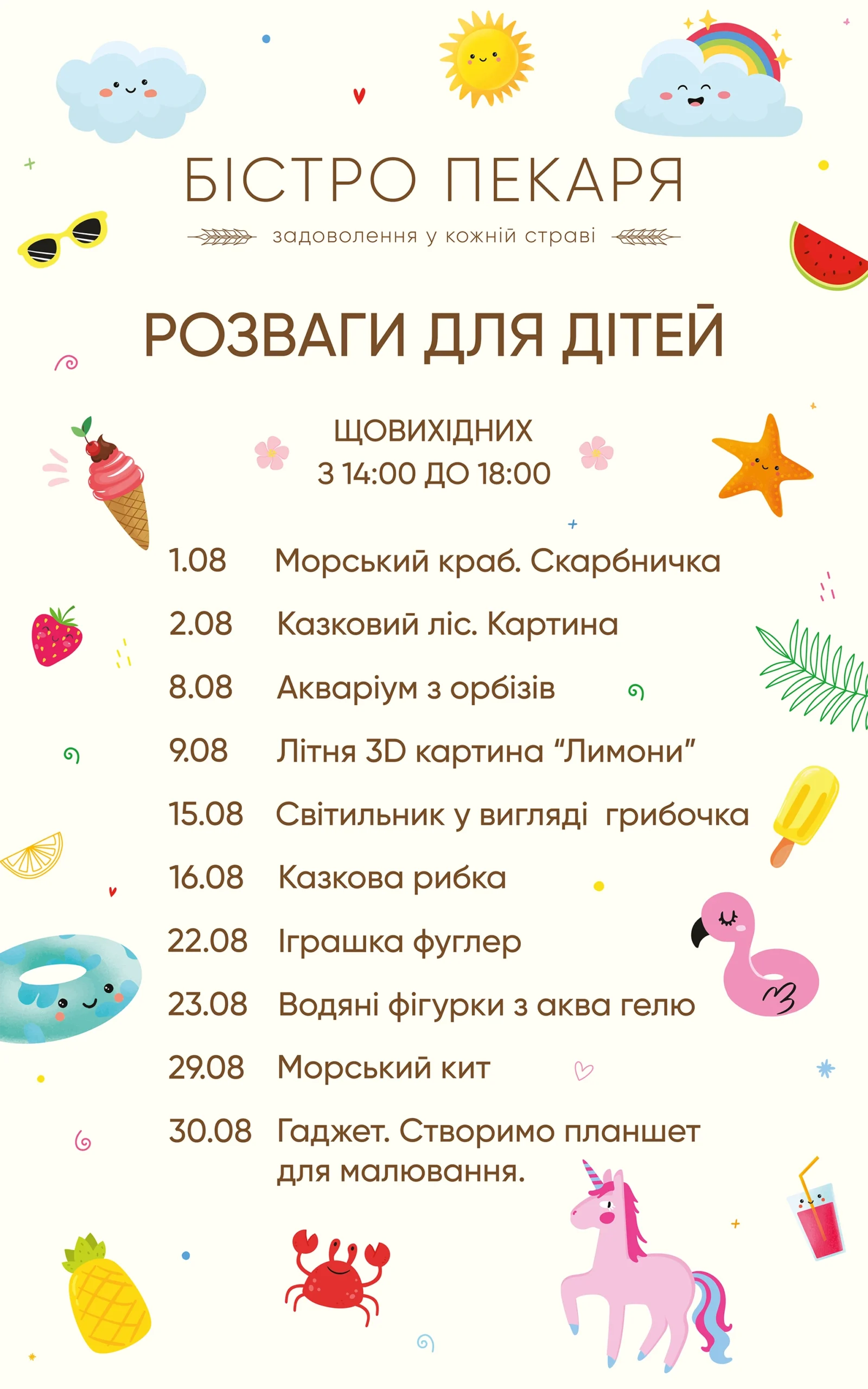 БІСТРО ПЕКАРЯ

задоволення у кожній страві

РОЗВАГИ ДЛЯ ДІТЕЙ

ЩОВИХІДНИХ
З 14:00 ДО 18:00

1.08 Морський краб. Скарбничка

2.08 Казковий ліс. Картина

8.08 Акваріум з орбізів

9.08 Літня 3D картина "Лимони"

15.08 Світильник у вигляді грибочка

16.08 Казкова рибка

22.08 Іграшка фуглер

23.08 Водяні фігурки з аква гелю

29.08 Морський кит

30.08 Гаджет. Створимо планшет для малювання.